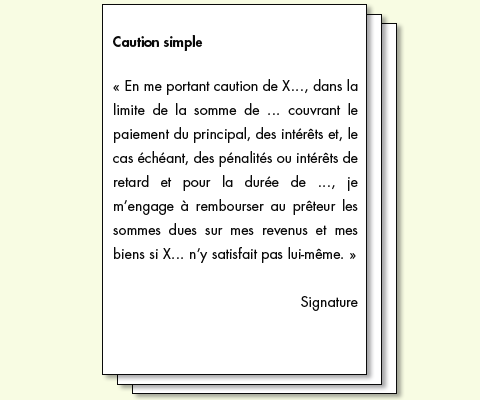 Caution simple

« En me portant caution de X…, dans la limite de la somme de … couvrant le paiement du principal, des intérêts et, le cas échéant, des pénalités ou intérêts de retard et pour la durée de …, je m'engage à rembourser au prêteur les sommes dues sur mes revenus et mes biens si X… n'y satisfait pas lui-même. »

Signature